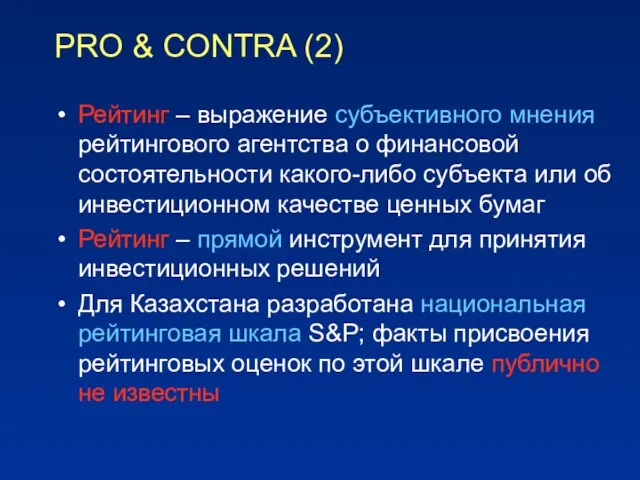 PRO & CONTRA (2)

• Рейтинг – выражение субъективного мнения рейтингового агентства о финансовой состоятельности какого-либо субъекта или об инвестиционном качестве ценных бумаг

• Рейтинг – прямой инструмент для принятия инвестиционных решений

• Для Казахстана разработана национальная рейтинговая шкала S&P; факты присвоения рейтинговых оценок по этой шкале публично не известны